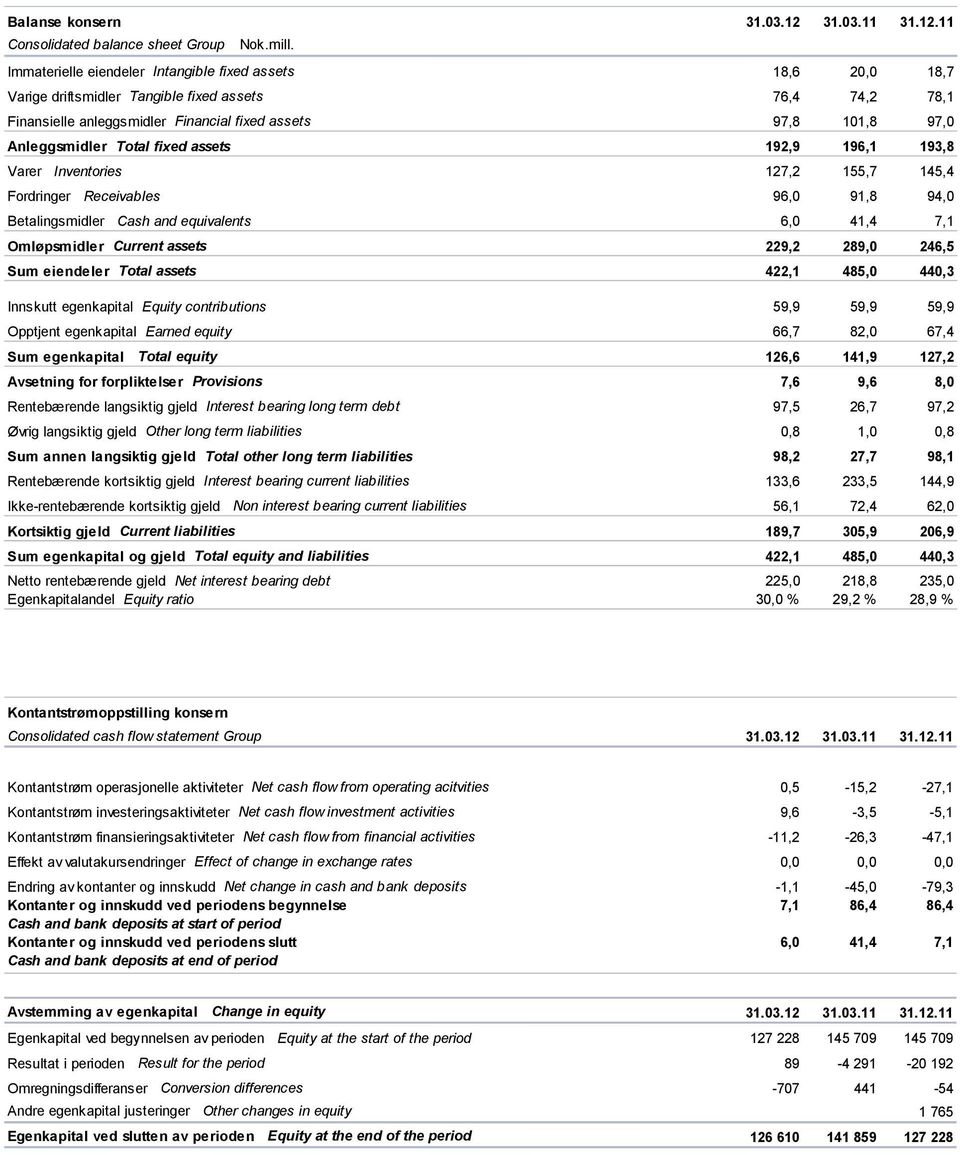 | Balanse konsern Consolidated balance sheet Group Nok.mill. | 31.03.12 | 31.03.11 | 31.12.11 |
|---|---|---|---|
| Immaterielle eiendeler Intangible fixed assets | 18,6 | 20,0 | 18,7 |
| Varige driftsmidler Tangible fixed assets | 76,4 | 74,2 | 78,1 |
| Finansielle anleggsmidler Financial fixed assets | 97,8 | 101,8 | 97,0 |
| Anleggsmidler Total fixed assets | 192,9 | 196,1 | 193,8 |
| Varer Inventories | 127,2 | 155,7 | 145,4 |
| Fordringer Receivables | 96,0 | 91,8 | 94,0 |
| Betalingsmidler Cash and equivalents | 6,0 | 41,4 | 7,1 |
| Omløpsmidler Current assets | 229,2 | 289,0 | 246,5 |
| Sum eiendeler Total assets | 422,1 | 485,0 | 440,3 |
| Innskutt egenkapital Equity contributions | 59,9 | 59,9 | 59,9 |
| Opptjent egenkapital Earned equity | 66,7 | 82,0 | 67,4 |
| Sum egenkapital Total equity | 126,6 | 141,9 | 127,2 |
| Avsetning for forpliktelser Provisions | 7,6 | 9,6 | 8,0 |
| Rentebærende langsiktig gjeld Interest bearing long term debt | 97,5 | 26,7 | 97,2 |
| Øvrig langsiktig gjeld Other long term liabilities | 0,8 | 1,0 | 0,8 |
| Sum annen langsiktig gjeld Total other long term liabilities | 98,2 | 27,7 | 98,1 |
| Rentebærende kortsiktig gjeld Interest bearing current liabilities | 133,6 | 233,5 | 144,9 |
| Ikke-rentebærende kortsiktig gjeld Non interest bearing current liabilities | 56,1 | 72,4 | 62,0 |
| Kortsiktig gjeld Current liabilities | 189,7 | 305,9 | 206,9 |
| Sum egenkapital og gjeld Total equity and liabilities | 422,1 | 485,0 | 440,3 |
| Netto rentebærende gjeld Net interest bearing debt | 225,0 | 218,8 | 235,0 |
| Egenkapitalandel Equity ratio | 30,0 % | 29,2 % | 28,9 % |

| Kontantstrømoppstilling konsern Consolidated cash flow statement Group | 31.03.12 | 31.03.11 | 31.12.11 |
|---|---|---|---|
| Kontantstrøm operasjonelle aktiviteter Net cash flow from operating acitvities | 0,5 | -15,2 | -27,1 |
| Kontantstrøm investeringsaktiviteter Net cash flow investment activities | 9,6 | -3,5 | -5,1 |
| Kontantstrøm finansieringsaktiviteter Net cash flow from financial activities | -11,2 | -26,3 | -47,1 |
| Effekt av valutakursendringer Effect of change in exchange rates | 0,0 | 0,0 | 0,0 |
| Endring av kontanter og innskudd Net change in cash and bank deposits | -1,1 | -45,0 | -79,3 |
| Kontanter og innskudd ved periodens begynnelse Cash and bank deposits at start of period | 7,1 | 86,4 | 86,4 |
| Kontanter og innskudd ved periodens slutt Cash and bank deposits at end of period | 6,0 | 41,4 | 7,1 |

| Avstemming av egenkapital Change in equity | 31.03.12 | 31.03.11 | 31.12.11 |
|---|---|---|---|
| Egenkapital ved begynnelsen av perioden Equity at the start of the period | 127 228 | 145 709 | 145 709 |
| Resultat i perioden Result for the period | 89 | -4 291 | -20 192 |
| Omregningsdifferanser Conversion differences | -707 | 441 | -54 |
| Andre egenkapital justeringer Other changes in equity | | | 1 765 |
| Egenkapital ved slutten av perioden Equity at the end of the period | 126 610 | 141 859 | 127 228 |